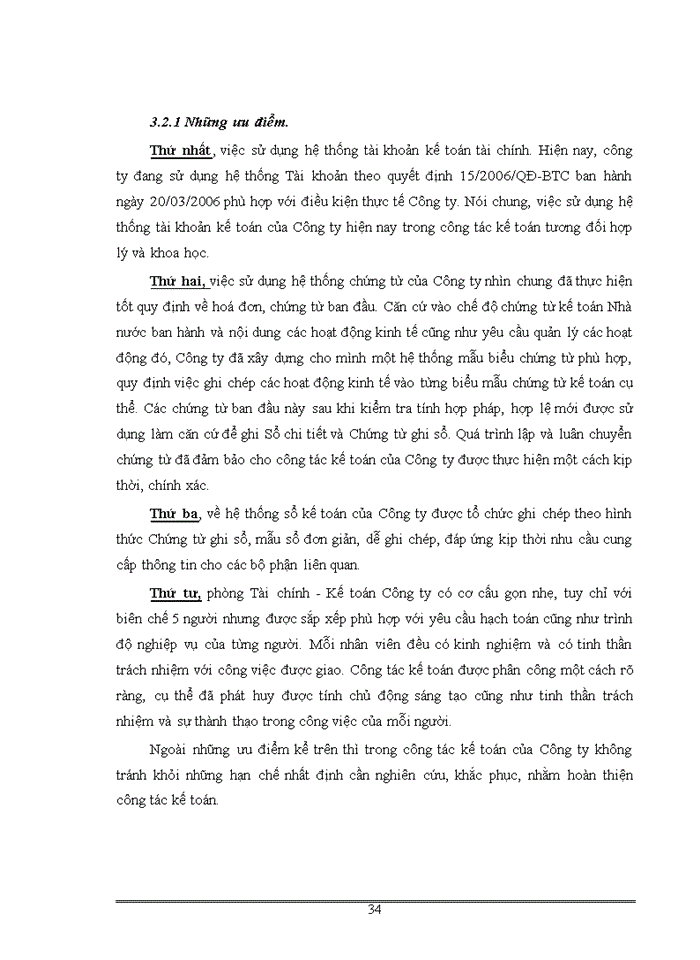 3.2.1 Những ưu điểm.

Thứ nhất, việc sử dụng hệ thống tài khoản kế toán tài chính. Hiện nay, công ty đang sử dụng hệ thống Tài khoản theo quyết định 15/2006/QĐ-BTC ban hành ngày 20/03/2006 phù hợp với điều kiện thực tế Công ty. Nói chung, việc sử dụng hệ thống tài khoản kế toán của Công ty hiện nay trong công tác kế toán tương đối hợp lý và khoa học.

Thứ hai, việc sử dụng hệ thống chứng từ của Công ty nhìn chung đã thực hiện tốt quy định về hoá đơn, chứng từ ban đầu. Căn cứ vào chế độ chứng từ kế toán Nhà nước ban hành và nội dung các hoạt động kinh tế cũng như yêu cầu quản lý các hoạt động đó, Công ty đã xây dựng cho mình một hệ thống mẫu biểu chứng từ phù hợp, quy định việc ghi chép các hoạt động kinh tế vào từng biểu mẫu chứng từ kế toán cụ thể. Các chứng từ ban đầu này sau khi kiểm tra tính hợp pháp, hợp lệ mới được sử dụng làm căn cứ để ghi Sổ chi tiết và Chứng từ ghi sổ. Quá trình lập và luân chuyển chứng từ đã đảm bảo cho công tác kế toán của Công ty được thực hiện một cách kịp thời, chính xác.

Thứ ba, về hệ thống sổ kế toán của Công ty được tổ chức ghi chép theo hình thức Chứng từ ghi sổ, mẫu sổ đơn giản, dễ ghi chép, đáp ứng kịp thời nhu cầu cung cấp thông tin cho các bộ phận liên quan.

Thứ tư, phòng Tài chính - Kế toán Công ty có cơ cấu gọn nhẹ, tuy chỉ với biên chế 5 người nhưng được sắp xếp phù hợp với yêu cầu hạch toán cũng như trình độ nghiệp vụ của từng người. Mỗi nhân viên đều có kinh nghiệm và có tinh thần trách nhiệm với công việc được giao. Công tác kế toán được phân công một cách rõ ràng, cụ thể đã phát huy được tính chủ động sáng tạo cũng như tinh thần trách nhiệm và sự thành thạo trong công việc của mỗi người.

Ngoài những ưu điểm kể trên thì trong công tác kế toán của Công ty không tránh khỏi những hạn chế nhất định cần nghiên cứu, khắc phục, nhằm hoàn thiện công tác kế toán.

34